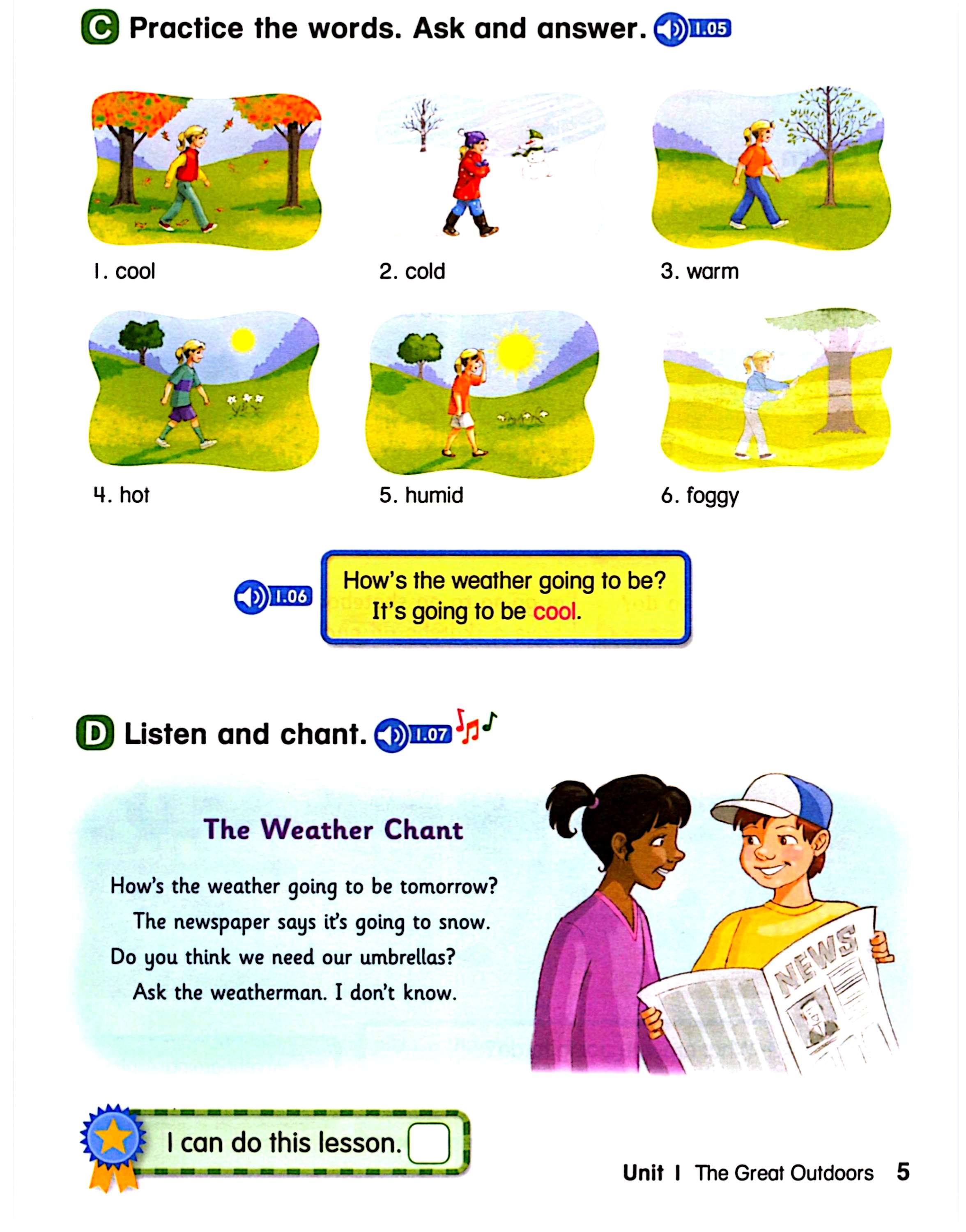 C Practice the words. Ask and answer. 1.05

1. cool
2. cold
3. warm
4. hot
5. humid
6. foggy

1.06

How's the weather going to be?
It's going to be cool.

D Listen and chant. 1.07

The Weather Chant

How's the weather going to be tomorrow?
The newspaper says it's going to snow.
Do you think we need our umbrellas?
Ask the weatherman. I don't know.

NEWS

I can do this lesson.

Unit 1 The Great Outdoors 5